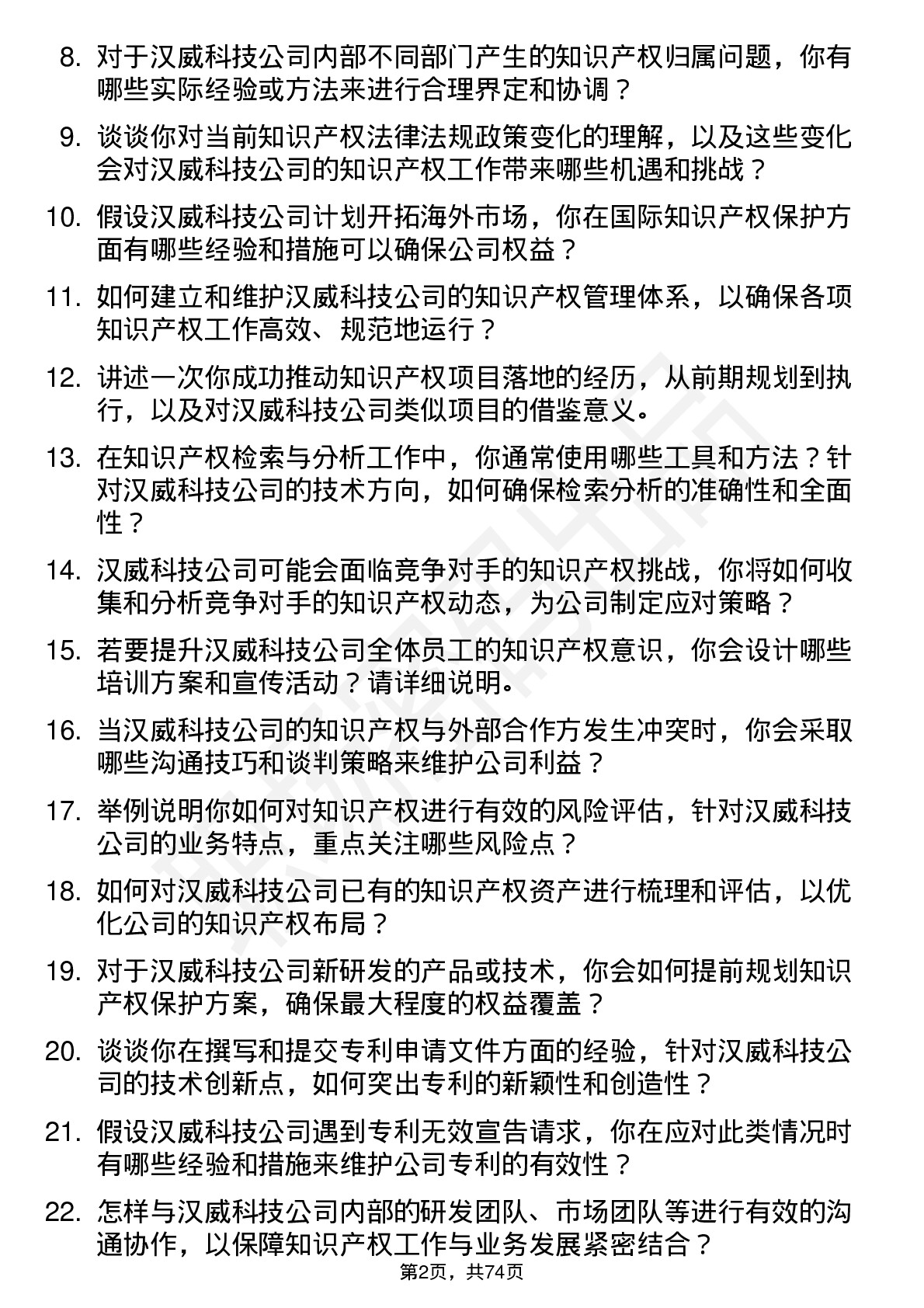 8. 对于汉威科技公司内部不同部门产生的知识产权归属问题，你有哪些实际经验或方法来进行合理界定和协调？

9. 谈谈你对当前知识产权法律法规政策变化的理解，以及这些变化会对汉威科技公司的知识产权工作带来哪些机遇和挑战？

10. 假设汉威科技公司计划开拓海外市场，你在国际知识产权保护方面有哪些经验和措施可以确保公司权益？

11. 如何建立和维护汉威科技公司的知识产权管理体系，以确保各项知识产权工作高效、规范地运行？

12. 讲述一次你成功推动知识产权项目落地的经历，从前期规划到执行，以及对汉威科技公司类似项目的借鉴意义。

13. 在知识产权检索与分析工作中，你通常使用哪些工具和方法？针对汉威科技公司的技术方向，如何确保检索分析的准确性和全面性？

14. 汉威科技公司可能会面临竞争对手的知识产权挑战，你将如何收集和分析竞争对手的知识产权动态，为公司制定应对策略？

15. 若要提升汉威科技公司全体员工的知识产权意识，你会设计哪些培训方案和宣传活动？请详细说明。

16. 当汉威科技公司的知识产权与外部合作方发生冲突时，你会采取哪些沟通技巧和谈判策略来维护公司利益？

17. 举例说明你如何对知识产权进行有效的风险评估，针对汉威科技公司的业务特点，重点关注哪些风险点？

18. 如何对汉威科技公司已有的知识产权资产进行梳理和评估，以优化公司的知识产权布局？

19. 对于汉威科技公司新研发的产品或技术，你会如何提前规划知识产权保护方案，确保最大程度的权益覆盖？

20. 谈谈你在撰写和提交专利申请文件方面的经验，针对汉威科技公司的技术创新点，如何突出专利的新颖性和创造性？

21. 假设汉威科技公司遇到专利无效宣告请求，你在应对此类情况时有哪些经验和措施来维护公司专利的有效性？

22. 怎样与汉威科技公司内部的研发团队、市场团队等进行有效的沟通协作，以保障知识产权工作与业务发展紧密结合？

第2页，共74页